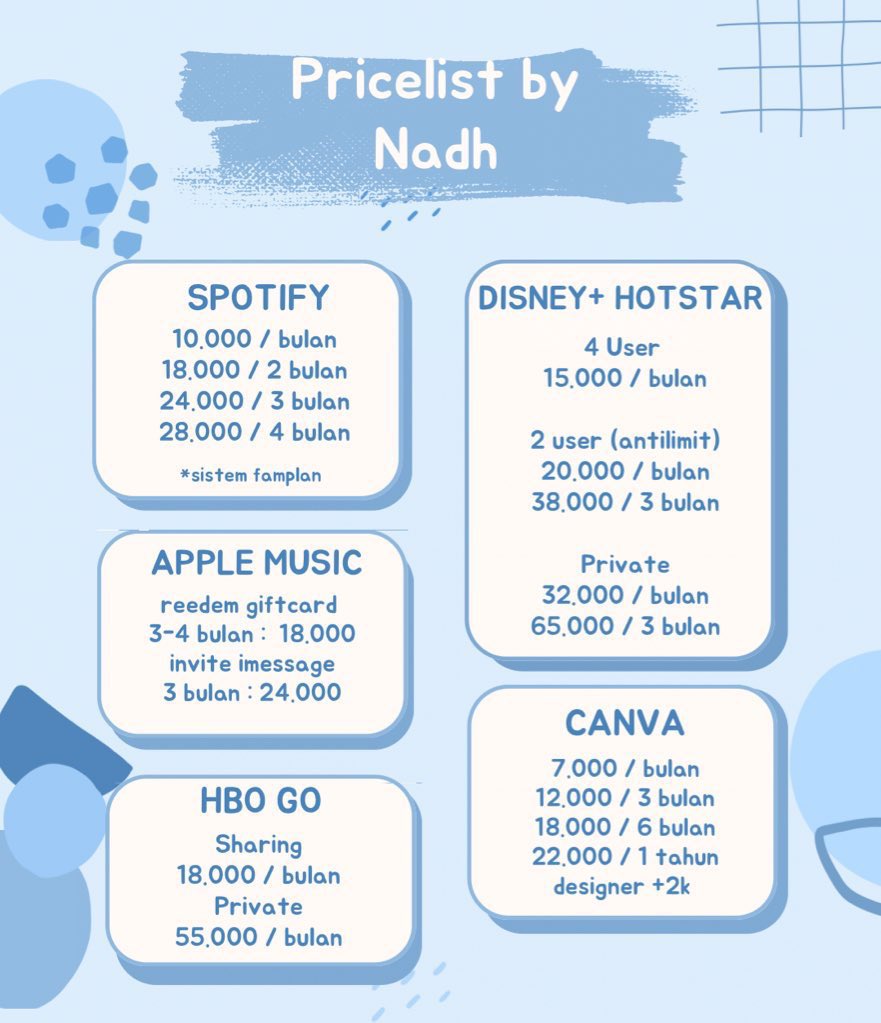 Pricelist by Nadh

SPOTIFY
10.000 / bulan
18.000 / 2 bulan
24.000 / 3 bulan
28.000 / 4 bulan
*sistem famplan

APPLE MUSIC
reedem giftcard
3-4 bulan : 18.000
invite imessage
3 bulan : 24.000

HBO GO
Sharing
18.000 / bulan
Private
55.000 / bulan

DISNEY+ HOTSTAR
4 User
15.000 / bulan

2 user (antilimit)
20.000 / bulan
38.000 / 3 bulan

Private
32.000 / bulan
65.000 / 3 bulan

CANVA
7.000 / bulan
12.000 / 3 bulan
18.000 / 6 bulan
22.000 / 1 tahun
designer +2k